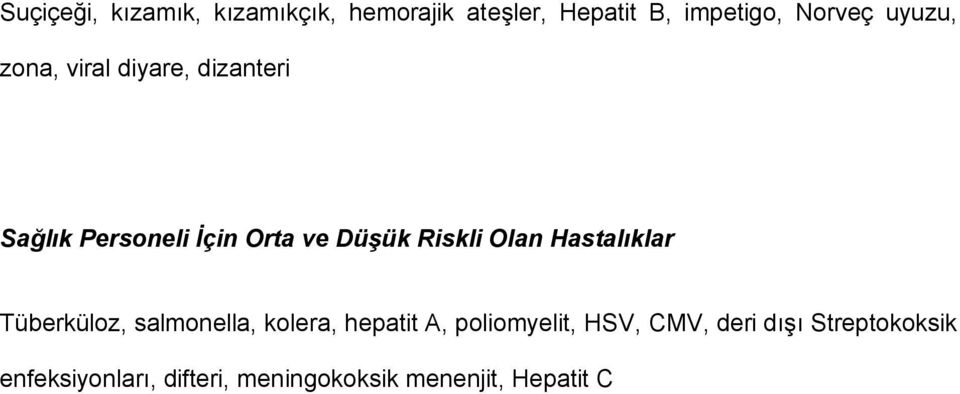 Suçiçeği, kızamık, kızamıkçık, hemorajik ateşler, Hepatit B, impetigo, Norveç uyuzu, zona, viral diyare, dizanteri

Sağlık Personeli İçin Orta ve Düşük Riskli Olan Hastalıklar

Tüberküloz, salmonella, kolera, hepatit A, poliomyelit, HSV, CMV, deri dışı Streptokoksik enfeksiyonları, difteri, meningokoksik menenjit, Hepatit C